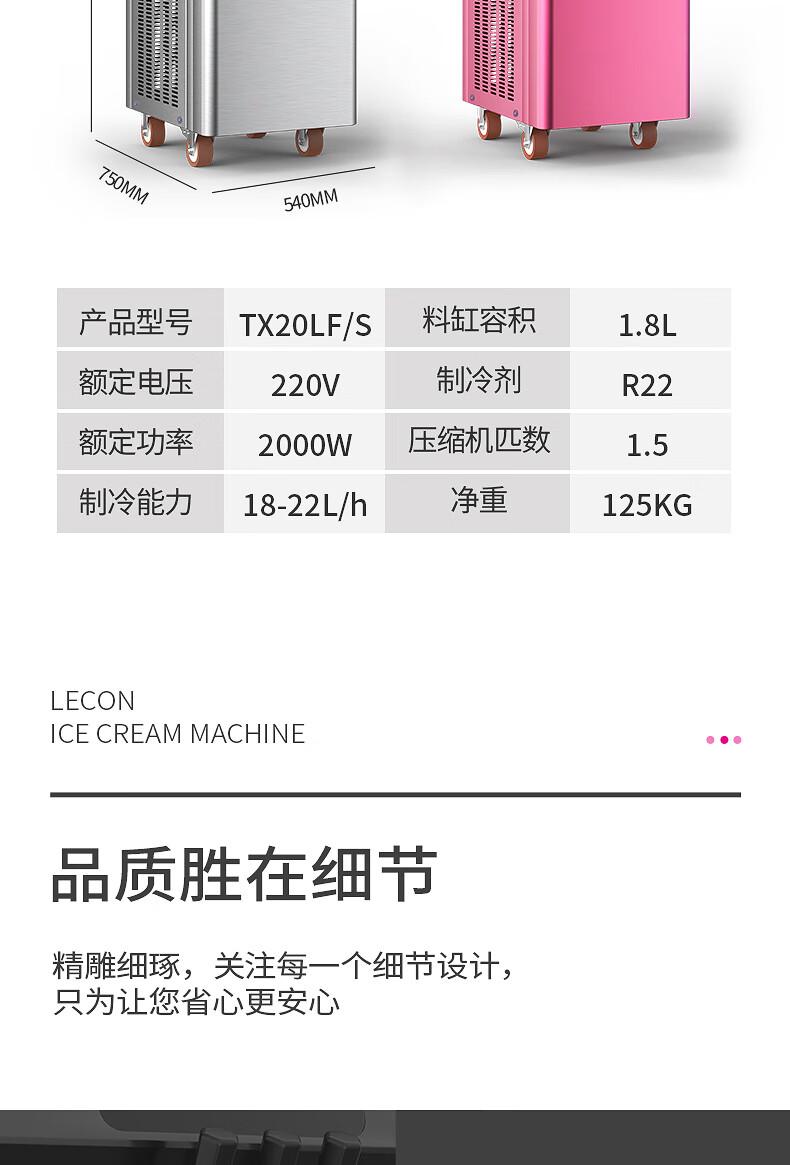 750MM

540MM

| 产品型号 | TX20LF/S | 料缸容积 | 1.8L |
|---|---|---|---|
| 额定电压 | 220V | 制冷剂 | R22 |
| 额定功率 | 2000W | 压缩机匹数 | 1.5 |
| 制冷能力 | 18-22L/h | 净重 | 125KG |

LECON
ICE CREAM MACHINE

品质胜在细节

精雕细琢，关注每一个细节设计，
只为让您省心更安心